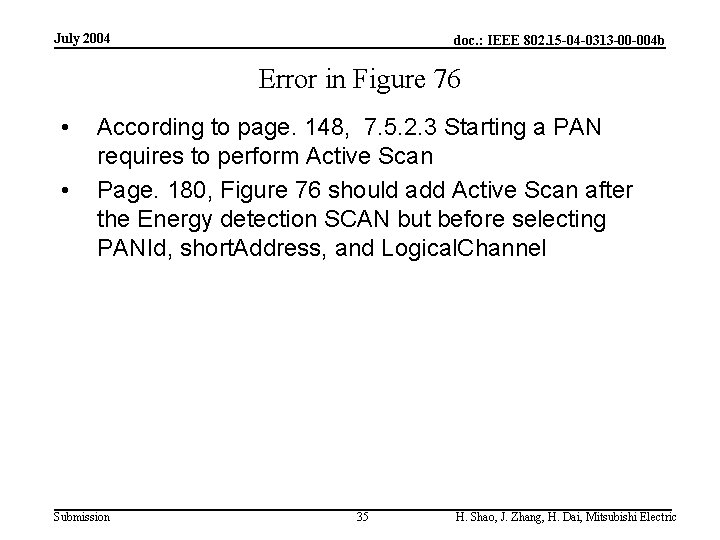 July 2004

doc.: IEEE 802.15-04-0313-00-004b

Error in Figure 76

• According to page. 148, 7.5.2.3 Starting a PAN requires to perform Active Scan
• Page. 180, Figure 76 should add Active Scan after the Energy detection SCAN but before selecting PANId, shortAddress, and LogicalChannel

Submission

35

H. Shao, J. Zhang, H. Dai, Mitsubishi Electric